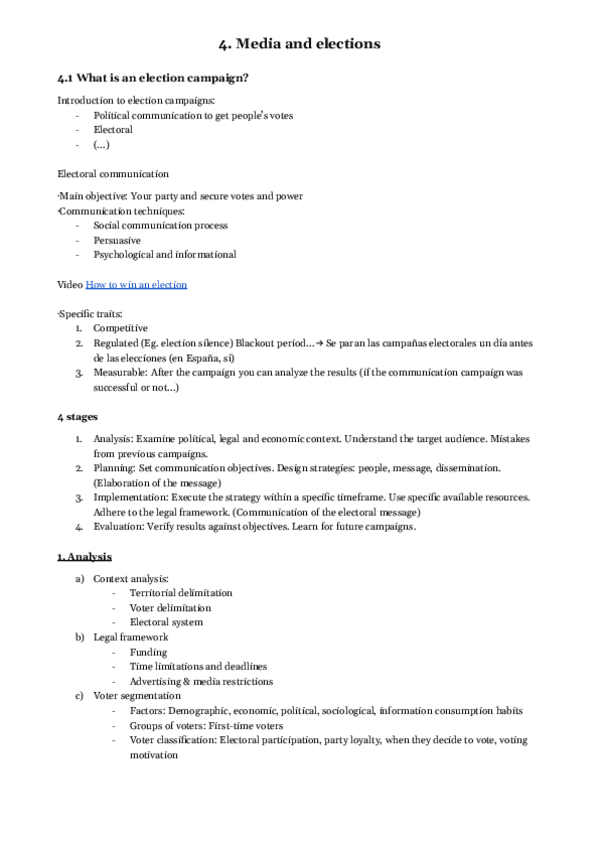 4. Media and elections

4.1 What is an election campaign?

Introduction to election campaigns:
- Political communication to get people's votes
- Electoral
- (...)

Electoral communication

·Main objective: Your party and secure votes and power
·Communication techniques:
- Social communication process
- Persuasive
- Psychological and informational

Video How to win an election

·Specific traits:
1. Competitive
2. Regulated (Eg. election silence) Blackout period... → Se paran las campañas electorales un día antes de las elecciones (en España, sí)
3. Measurable: After the campaign you can analyze the results (if the communication campaign was successful or not...)

4 stages

1. Analysis: Examine political, legal and economic context. Understand the target audience. Mistakes from previous campaigns.
2. Planning: Set communication objectives. Design strategies: people, message, dissemination. (Elaboration of the message)
3. Implementation: Execute the strategy within a specific timeframe. Use specific available resources. Adhere to the legal framework. (Communication of the electoral message)
4. Evaluation: Verify results against objectives. Learn for future campaigns.

1. Analysis

a) Context analysis:
- Territorial delimitation
- Voter delimitation
- Electoral system
b) Legal framework
- Funding
- Time limitations and deadlines
- Advertising & media restrictions
c) Voter segmentation
- Factors: Demographic, economic, political, sociological, information consumption habits
- Groups of voters: First-time voters
- Voter classification: Electoral participation, party loyalty, when they decide to vote, voting motivation